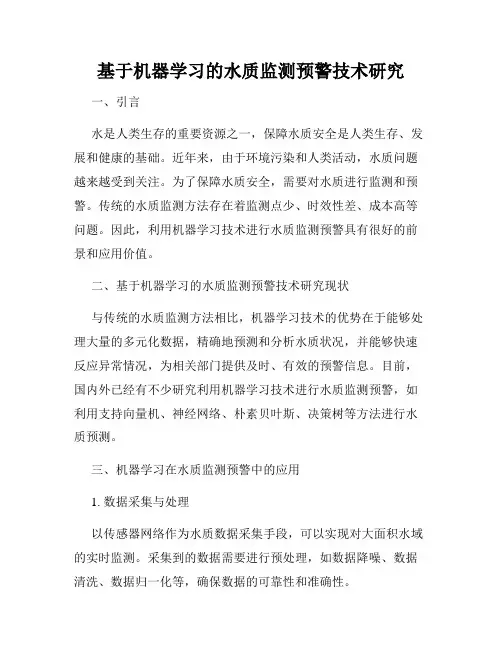 基于机器学习的水质监测预警技术研究

一、引言

水是人类生存的重要资源之一，保障水质安全是人类生存、发展和健康的基础。近年来，由于环境污染和人类活动，水质问题越来越受到关注。为了保障水质安全，需要对水质进行监测和预警。传统的水质监测方法存在着监测点少、时效性差、成本高等问题。因此，利用机器学习技术进行水质监测预警具有很好的前景和应用价值。

二、基于机器学习的水质监测预警技术研究现状

与传统的水质监测方法相比，机器学习技术的优势在于能够处理大量的多元化数据，精确地预测和分析水质状况，并能够快速反应异常情况，为相关部门提供及时、有效的预警信息。目前，国内外已经有不少研究利用机器学习技术进行水质监测预警，如利用支持向量机、神经网络、朴素贝叶斯、决策树等方法进行水质预测。

三、机器学习在水质监测预警中的应用

1. 数据采集与处理

以传感器网络作为水质数据采集手段，可以实现对大面积水域的实时监测。采集到的数据需要进行预处理，如数据降噪、数据清洗、数据归一化等，确保数据的可靠性和准确性。